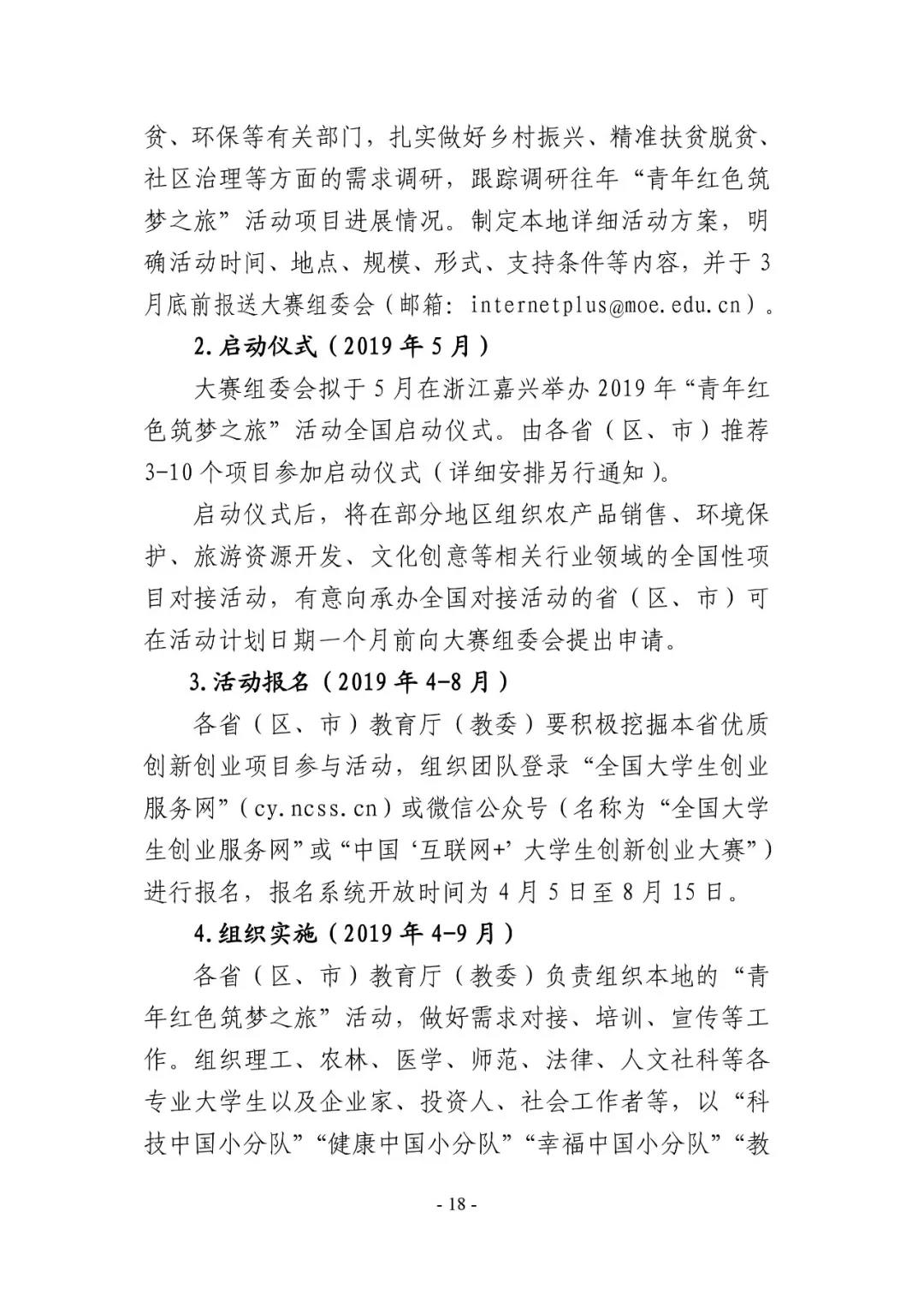 贫、环保等有关部门，扎实做好乡村振兴、精准扶贫脱贫、社区治理等方面的需求调研，跟踪调研往年“青年红色筑梦之旅”活动项目进展情况。制定本地详细活动方案，明确活动时间、地点、规模、形式、支持条件等内容，并于3月底前报送大赛组委会（邮箱：internetplus@moe.edu.cn）。

2.启动仪式（2019年5月）

大赛组委会拟于5月在浙江嘉兴举办2019年“青年红色筑梦之旅”活动全国启动仪式。由各省（区、市）推荐3-10个项目参加启动仪式（详细安排另行通知）。

启动仪式后，将在部分地区组织农产品销售、环境保护、旅游资源开发、文化创意等相关行业领域的全国性项目对接活动，有意向承办全国对接活动的省（区、市）可在活动计划日期一个月前向大赛组委会提出申请。

3.活动报名（2019年4-8月）

各省（区、市）教育厅（教委）要积极挖掘本省优质创新创业项目参与活动，组织团队登录“全国大学生创业服务网”（cy.ncss.cn）或微信公众号（名称为“全国大学生创业服务网”或“中国‘互联网+’大学生创新创业大赛”）进行报名，报名系统开放时间为4月5日至8月15日。

4.组织实施（2019年4-9月）

各省（区、市）教育厅（教委）负责组织本地的“青年红色筑梦之旅”活动，做好需求对接、培训、宣传等工作。组织理工、农林、医学、师范、法律、人文社科等各专业大学生以及企业家、投资人、社会工作者等，以“科技中国小分队”“健康中国小分队”“幸福中国小分队”“教

- 18 -